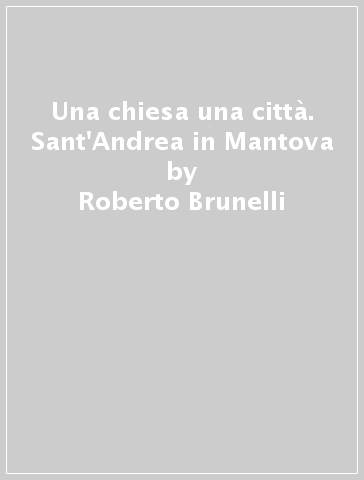 Una chiesa una città. Sant'Andrea in Mantova
by
Roberto Brunelli